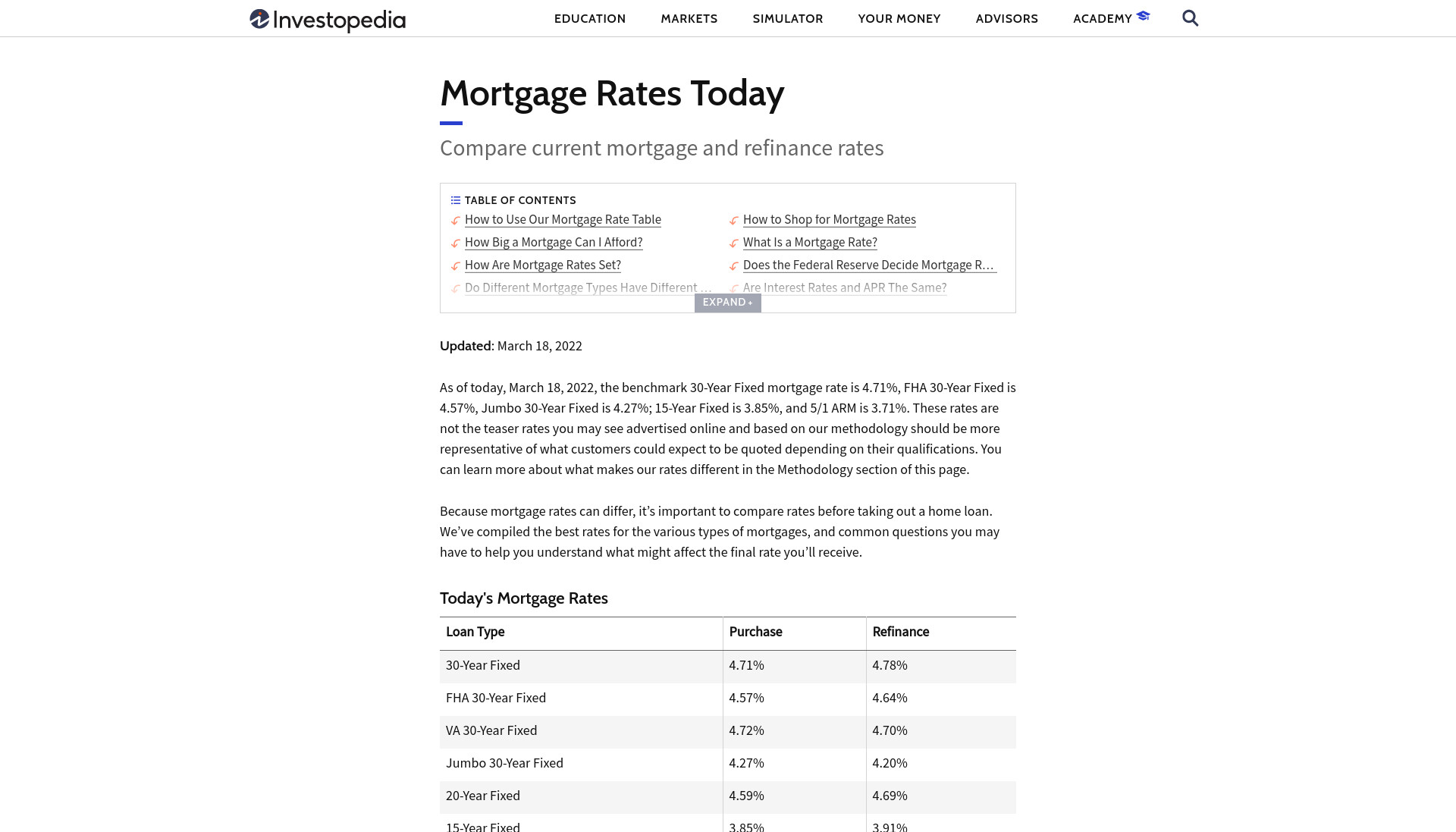 Investopedia

EDUCATION MARKETS SIMULATOR YOUR MONEY ADVISORS ACADEMY

Mortgage Rates Today

Compare current mortgage and refinance rates

TABLE OF CONTENTS

How to Use Our Mortgage Rate Table
How Big a Mortgage Can I Afford?
How Are Mortgage Rates Set?
Do Different Mortgage Types Have Different ...
How to Shop for Mortgage Rates
What Is a Mortgage Rate?
Does the Federal Reserve Decide Mortgage R...
Are Interest Rates and APR The Same?

EXPAND +

Updated: March 18, 2022

As of today, March 18, 2022, the benchmark 30-Year Fixed mortgage rate is 4.71%, FHA 30-Year Fixed is 4.57%, Jumbo 30-Year Fixed is 4.27%; 15-Year Fixed is 3.85%, and 5/1 ARM is 3.71%. These rates are not the teaser rates you may see advertised online and based on our methodology should be more representative of what customers could expect to be quoted depending on their qualifications. You can learn more about what makes our rates different in the Methodology section of this page.

Because mortgage rates can differ, it's important to compare rates before taking out a home loan. We've compiled the best rates for the various types of mortgages, and common questions you may have to help you understand what might affect the final rate you'll receive.

Today's Mortgage Rates

| Loan Type | Purchase | Refinance |
|---|---|---|
| 30-Year Fixed | 4.71% | 4.78% |
| FHA 30-Year Fixed | 4.57% | 4.64% |
| VA 30-Year Fixed | 4.72% | 4.70% |
| Jumbo 30-Year Fixed | 4.27% | 4.20% |
| 20-Year Fixed | 4.59% | 4.69% |
| 15-Year Fixed | 3.85% | 3.91% |